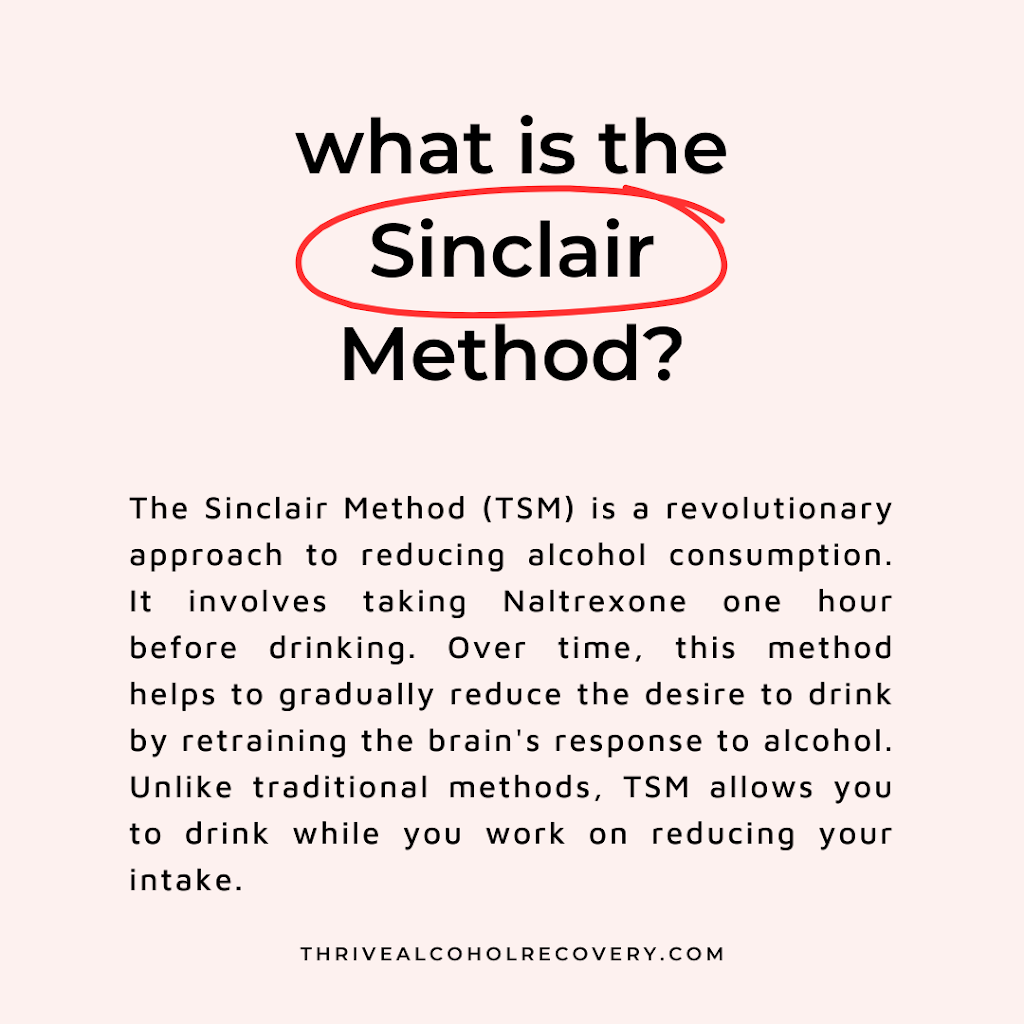 what is the
Sinclair
Method?

The Sinclair Method (TSM) is a revolutionary approach to reducing alcohol consumption. It involves taking Naltrexone one hour before drinking. Over time, this method helps to gradually reduce the desire to drink by retraining the brain's response to alcohol. Unlike traditional methods, TSM allows you to drink while you work on reducing your intake.

THRIVEALCOHOLRECOVERY.COM